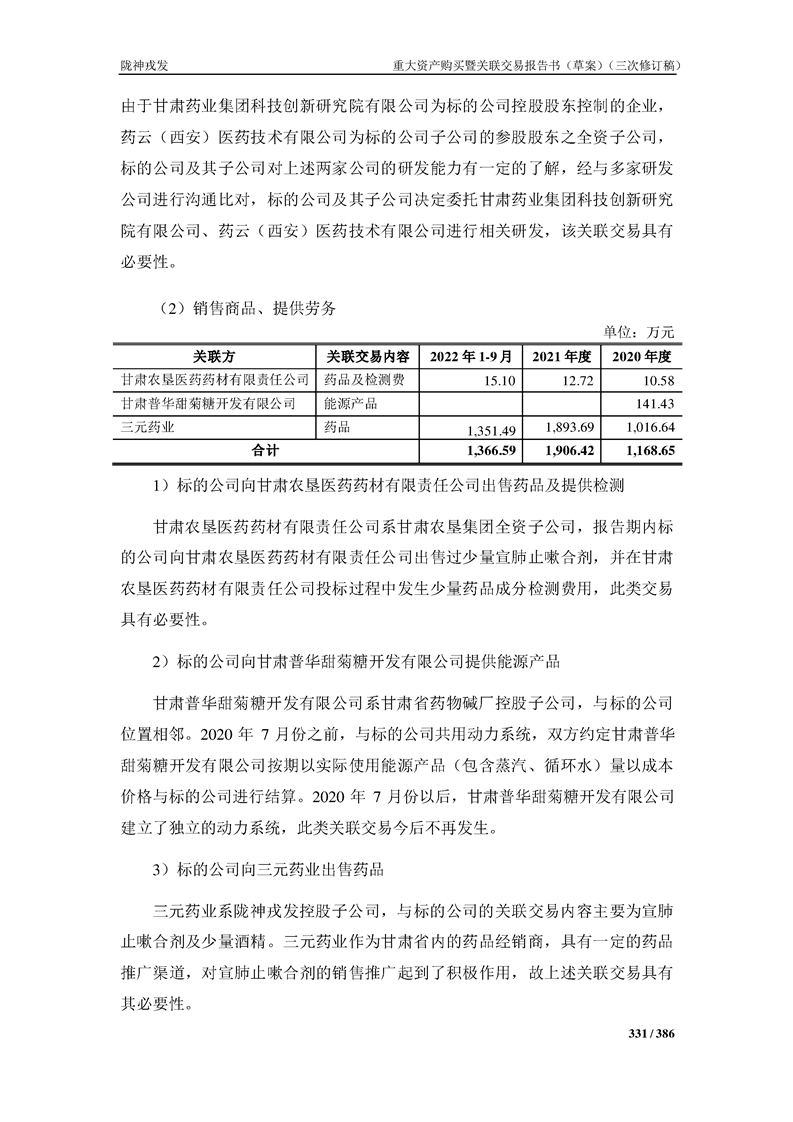 陇神戎发　　重大资产购买暨关联交易报告书（草案）（三次修订稿）

由于甘肃药业集团科技创新研究院有限公司为标的公司控股股东控制的企业，药云（西安）医药技术有限公司为标的公司子公司的参股股东之全资子公司，标的公司及其子公司对上述两家公司的研发能力有一定的了解，经与多家研发公司进行沟通比对，标的公司及其子公司决定委托甘肃药业集团科技创新研究院有限公司、药云（西安）医药技术有限公司进行相关研发，该关联交易具有必要性。

（2）销售商品、提供劳务

单位：万元

| 关联方 | 关联交易内容 | 2022 年 1-9 月 | 2021 年度 | 2020 年度 |
|---|---|---|---|---|
| 甘肃农垦医药药材有限责任公司 | 药品及检测费 | 15.10 | 12.72 | 10.58 |
| 甘肃普华甜菊糖开发有限公司 | 能源产品 | | | 141.43 |
| 三元药业 | 药品 | 1,351.49 | 1,893.69 | 1,016.64 |
| 合计 | | 1,366.59 | 1,906.42 | 1,168.65 |

1）标的公司向甘肃农垦医药药材有限责任公司出售药品及提供检测

甘肃农垦医药药材有限责任公司系甘肃农垦集团全资子公司，报告期内标的公司向甘肃农垦医药药材有限责任公司出售过少量宣肺止嗽合剂，并在甘肃农垦医药药材有限责任公司投标过程中发生少量药品成分检测费用，此类交易具有必要性。

2）标的公司向甘肃普华甜菊糖开发有限公司提供能源产品

甘肃普华甜菊糖开发有限公司系甘肃省药物碱厂控股子公司，与标的公司位置相邻。2020 年 7 月份之前，与标的公司共用动力系统，双方约定甘肃普华甜菊糖开发有限公司按期以实际使用能源产品（包含蒸汽、循环水）量以成本价格与标的公司进行结算。2020 年 7 月份以后，甘肃普华甜菊糖开发有限公司建立了独立的动力系统，此类关联交易今后不再发生。

3）标的公司向三元药业出售药品

三元药业系陇神戎发控股子公司，与标的公司的关联交易内容主要为宣肺止嗽合剂及少量酒精。三元药业作为甘肃省内的药品经销商，具有一定的药品推广渠道，对宣肺止嗽合剂的销售推广起到了积极作用，故上述关联交易具有其必要性。

331 / 386